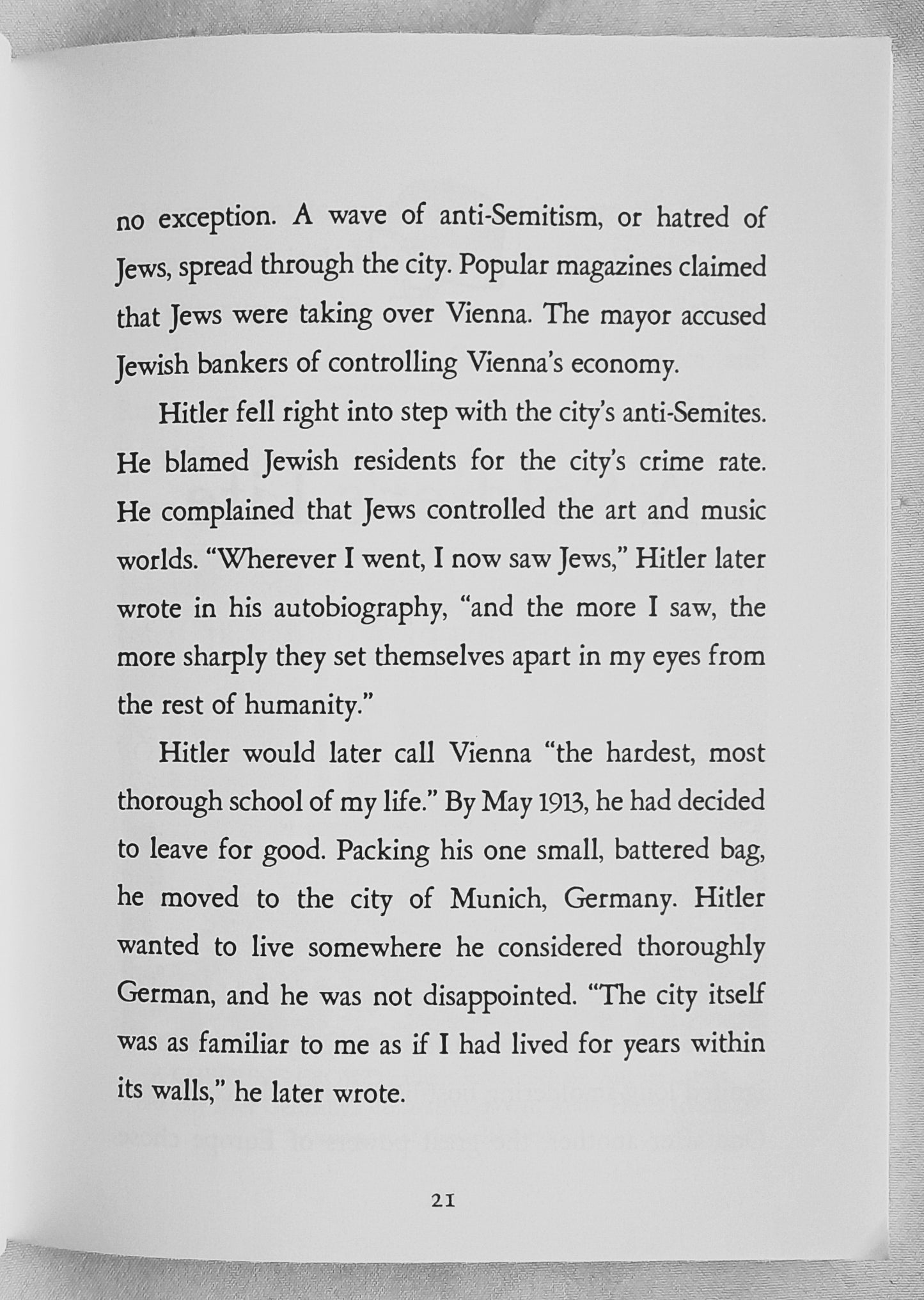 no exception. A wave of anti-Semitism, or hatred of Jews, spread through the city. Popular magazines claimed that Jews were taking over Vienna. The mayor accused Jewish bankers of controlling Vienna's economy.

Hitler fell right into step with the city's anti-Semites. He blamed Jewish residents for the city's crime rate. He complained that Jews controlled the art and music worlds. "Wherever I went, I now saw Jews," Hitler later wrote in his autobiography, "and the more I saw, the more sharply they set themselves apart in my eyes from the rest of humanity."

Hitler would later call Vienna "the hardest, most thorough school of my life." By May 1913, he had decided to leave for good. Packing his one small, battered bag, he moved to the city of Munich, Germany. Hitler wanted to live somewhere he considered thoroughly German, and he was not disappointed. "The city itself was as familiar to me as if I had lived for years within its walls," he later wrote.

21